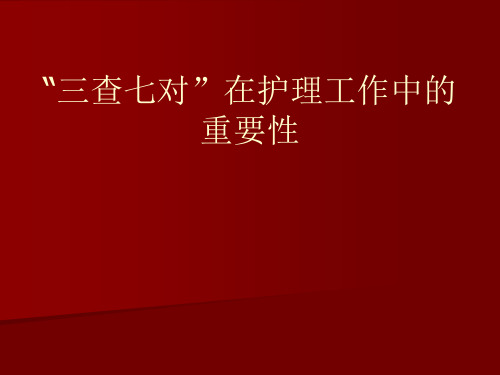 "三查七对”在护理工作中的重要性